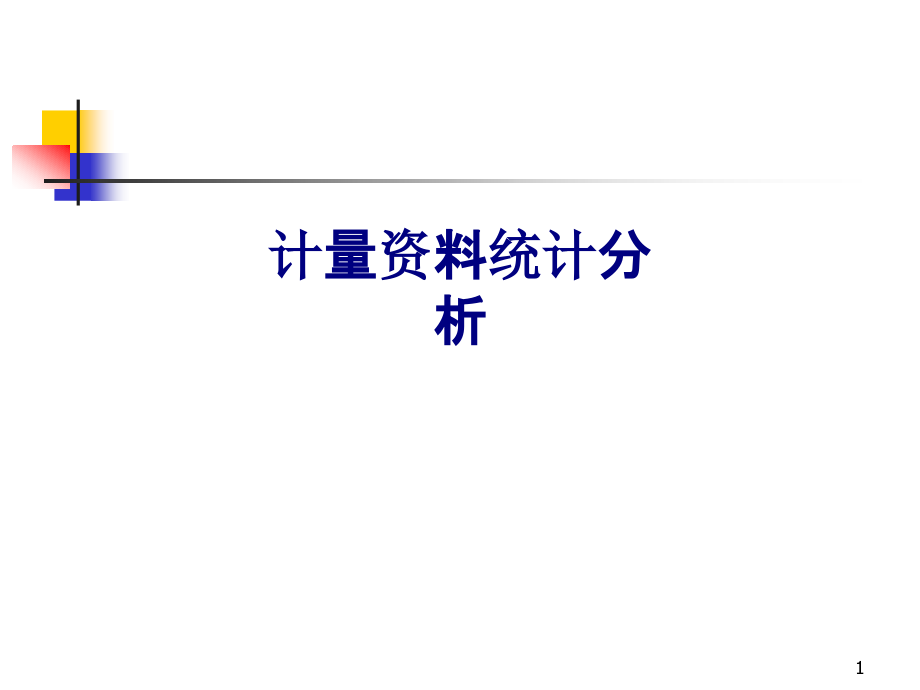 计量资料统计分析

1